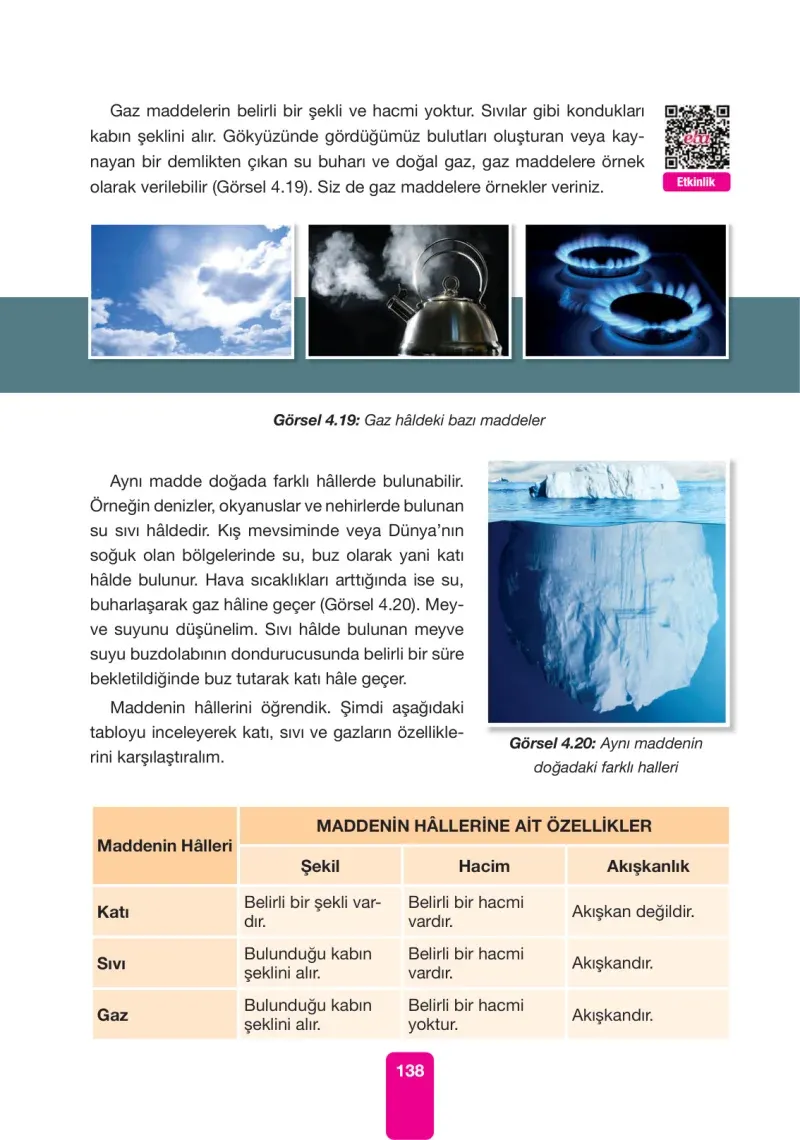 Gaz maddelerin belirli bir şekli ve hacmi yoktur. Sıvılar gibi kondukları kabın şeklini alır. Gökyüzünde gördüğümüz bulutları oluşturan veya kaynayan bir demlikten çıkan su buharı ve doğal gaz, gaz maddelere örnek olarak verilebilir (Görsel 4.19). Siz de gaz maddelere örnekler veriniz.

Etkinlik

Görsel 4.19: Gaz hâldeki bazı maddeler

Aynı madde doğada farklı hâllerde bulunabilir. Örneğin denizler, okyanuslar ve nehirlerde bulunan su sıvı hâldedir. Kış mevsiminde veya Dünya'nın soğuk olan bölgelerinde su, buz olarak yani katı hâlde bulunur. Hava sıcaklıkları arttığında ise su, buharlaşarak gaz hâline geçer (Görsel 4.20). Meyve suyunu düşünelim. Sıvı hâlde bulunan meyve suyu buzdolabının dondurucusunda belirli bir süre bekletildiğinde buz tutarak katı hâle geçer.

Maddenin hâllerini öğrendik. Şimdi aşağıdaki tabloyu inceleyerek katı, sıvı ve gazların özelliklerini karşılaştıralım.

Görsel 4.20: Aynı maddenin doğadaki farklı halleri

| Maddenin Hâlleri | MADDENİN HÂLLERİNE AİT ÖZELLİKLER | | |
|---|---|---|---|
| | Şekil | Hacim | Akışkanlık |
| Katı | Belirli bir şekli vardır. | Belirli bir hacmi vardır. | Akışkan değildir. |
| Sıvı | Bulunduğu kabın şeklini alır. | Belirli bir hacmi vardır. | Akışkandır. |
| Gaz | Bulunduğu kabın şeklini alır. | Belirli bir hacmi yoktur. | Akışkandır. |

138